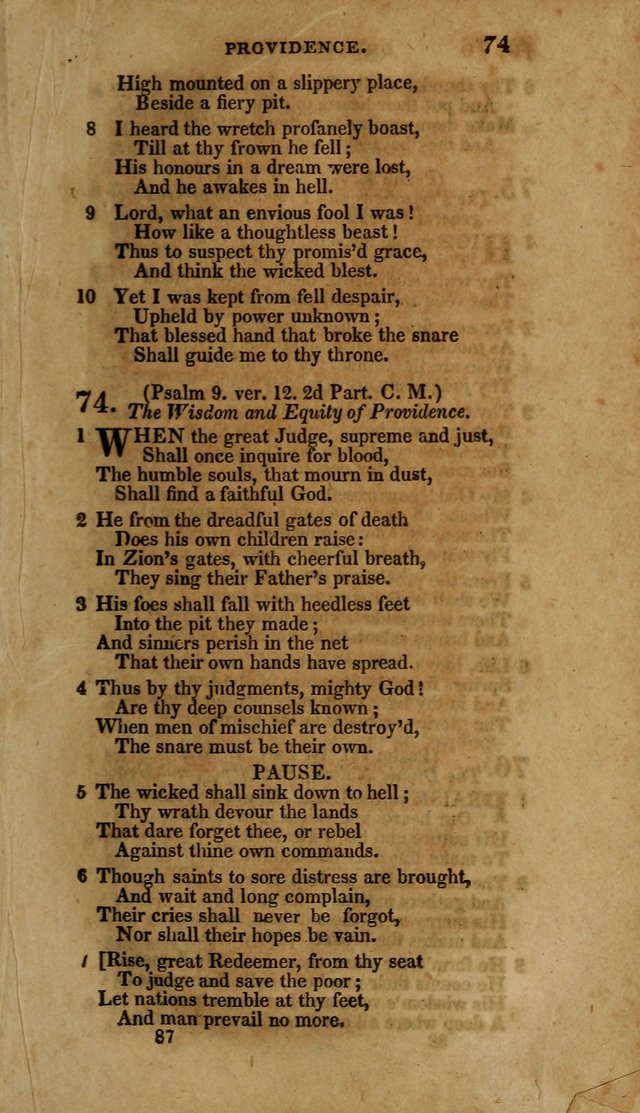 PROVIDENCE. 74

High mounted on a slippery place,
Beside a fiery pit.

8 I heard the wretch profanely boast,
Till at thy frown he fell;
His honours in a dream were lost,
And he awakes in hell.

9 Lord, what an envious fool I was!
How like a thoughtless beast!
Thus to suspect thy promis'd grace,
And think the wicked blest.

10 Yet I was kept from fell despair,
Upheld by power unknown;
That blessed hand that broke the snare
Shall guide me to thy throne.

74. (Psalm 9. ver. 12. 2d Part. C. M.)
The Wisdom and Equity of Providence.

1 WHEN the great Judge, supreme and just,
Shall once inquire for blood,
The humble souls, that mourn in dust,
Shall find a faithful God.

2 He from the dreadful gates of death
Does his own children raise:
In Zion's gates, with cheerful breath,
They sing their Father's praise.

3 His foes shall fall with heedless feet
Into the pit they made;
And sinners perish in the net
That their own hands have spread.

4 Thus by thy judgments, mighty God!
Are thy deep counsels known;
When men of mischief are destroy'd,
The snare must be their own.

PAUSE.

5 The wicked shall sink down to hell;
Thy wrath devour the lands
That dare forget thee, or rebel
Against thine own commands.

6 Though saints to sore distress are brought,
And wait and long complain,
Their cries shall never be forgot,
Nor shall their hopes be vain.

7 [Rise, great Redeemer, from thy seat
To judge and save the poor;
Let nations tremble at thy feet,
And man prevail no more.

87